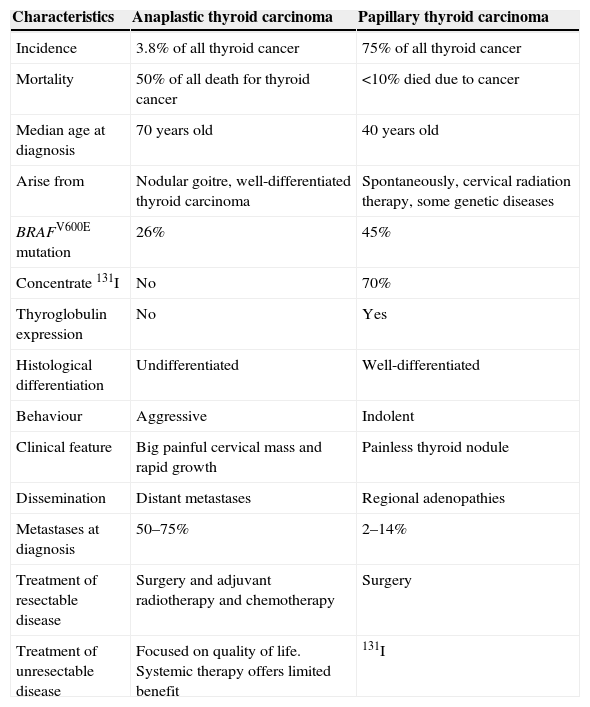 | Characteristics | Anaplastic thyroid carcinoma | Papillary thyroid carcinoma |
|---|---|---|
| Incidence | 3.8% of all thyroid cancer | 75% of all thyroid cancer |
| Mortality | 50% of all death for thyroid cancer | <10% died due to cancer |
| Median age at diagnosis | 70 years old | 40 years old |
| Arise from | Nodular goitre, well-differentiated thyroid carcinoma | Spontaneously, cervical radiation therapy, some genetic diseases |
| $BRAF^{V600E}$ mutation | 26% | 45% |
| Concentrate $^{131}I$ | No | 70% |
| Thyroglobulin expression | No | Yes |
| Histological differentiation | Undifferentiated | Well-differentiated |
| Behaviour | Aggressive | Indolent |
| Clinical feature | Big painful cervical mass and rapid growth | Painless thyroid nodule |
| Dissemination | Distant metastases | Regional adenopathies |
| Metastases at diagnosis | 50–75% | 2–14% |
| Treatment of resectable disease | Surgery and adjuvant radiotherapy and chemotherapy | Surgery |
| Treatment of unresectable disease | Focused on quality of life. Systemic therapy offers limited benefit | $^{131}I$ |